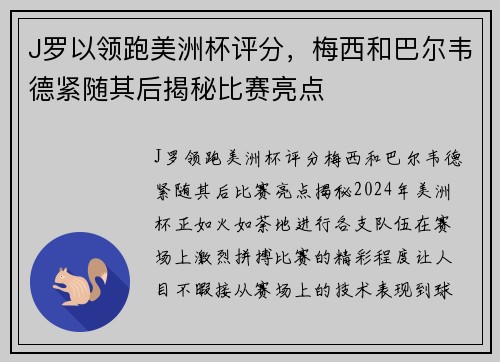 J罗以领跑美洲杯评分，梅西和巴尔韦德紧随其后揭秘比赛亮点

J罗领跑美洲杯评分梅西和巴尔韦德紧随其后比赛亮点揭秘2024年美洲杯正如火如荼地进行各支队伍在赛场上激烈拼搏比赛的精彩程度让人目不暇接从赛场上的技术表现到球